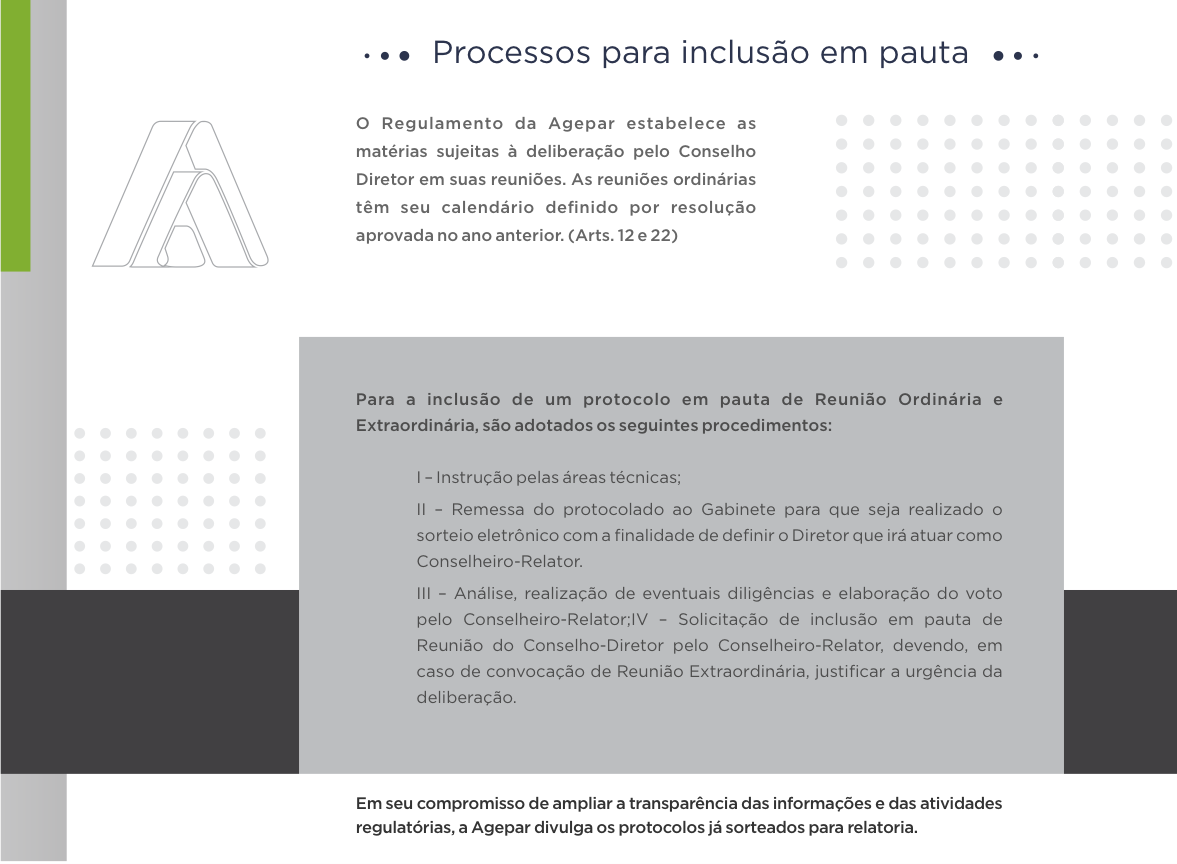 Processos para inclusão em pauta

O Regulamento da Agepar estabelece as matérias sujeitas à deliberação pelo Conselho Diretor em suas reuniões. As reuniões ordinárias têm seu calendário definido por resolução aprovada no ano anterior. (Arts. 12 e 22)

Para a inclusão de um protocolo em pauta de Reunião Ordinária e Extraordinária, são adotados os seguintes procedimentos:

I – Instrução pelas áreas técnicas;

II – Remessa do protocolado ao Gabinete para que seja realizado o sorteio eletrônico com a finalidade de definir o Diretor que irá atuar como Conselheiro-Relator.

III – Análise, realização de eventuais diligências e elaboração do voto pelo Conselheiro-Relator;IV – Solicitação de inclusão em pauta de Reunião do Conselho-Diretor pelo Conselheiro-Relator, devendo, em caso de convocação de Reunião Extraordinária, justificar a urgência da deliberação.

Em seu compromisso de ampliar a transparência das informações e das atividades regulatórias, a Agepar divulga os protocolos já sorteados para relatoria.